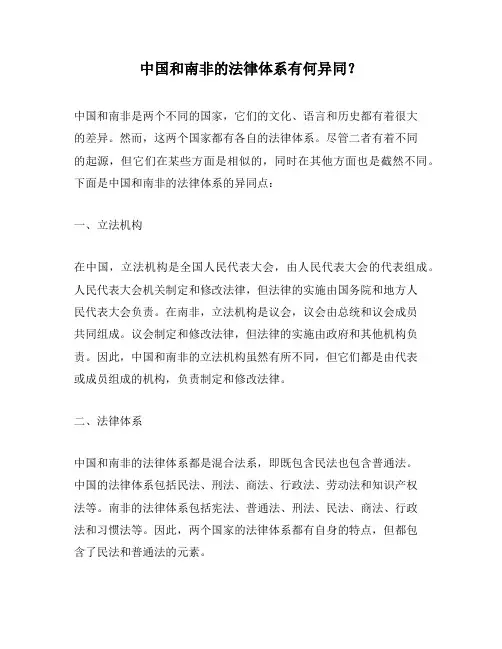 中国和南非的法律体系有何异同？

中国和南非是两个不同的国家，它们的文化、语言和历史都有着很大的差异。然而，这两个国家都有各自的法律体系。尽管二者有着不同的起源，但它们在某些方面是相似的，同时在其他方面也是截然不同。下面是中国和南非的法律体系的异同点：

一、立法机构

在中国，立法机构是全国人民代表大会，由人民代表大会的代表组成。人民代表大会机关制定和修改法律，但法律的实施由国务院和地方人民代表大会负责。在南非，立法机构是议会，议会由总统和议会成员共同组成。议会制定和修改法律，但法律的实施由政府和其他机构负责。因此，中国和南非的立法机构虽然有所不同，但它们都是由代表或成员组成的机构，负责制定和修改法律。

二、法律体系

中国和南非的法律体系都是混合法系，即既包含民法也包含普通法。中国的法律体系包括民法、刑法、商法、行政法、劳动法和知识产权法等。南非的法律体系包括宪法、普通法、刑法、民法、商法、行政法和习惯法等。因此，两个国家的法律体系都有自身的特点，但都包含了民法和普通法的元素。